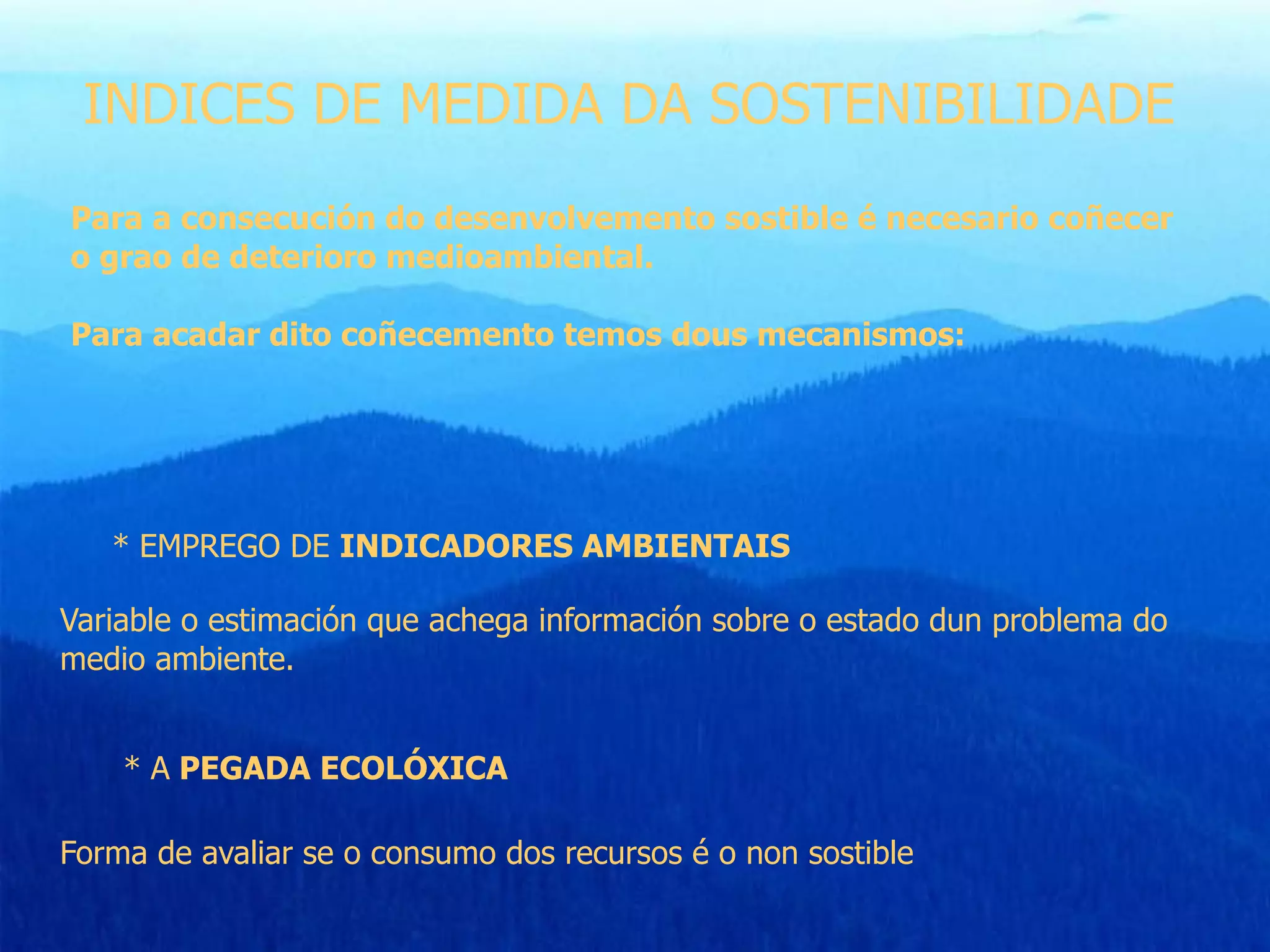 INDICES DE MEDIDA DA SOSTENIBILIDADE

Para a consecución do desenvolvemento sostible é necesario coñecer o grao de deterioro medioambiental.

Para acadar dito coñecemento temos dous mecanismos:

* EMPREGO DE INDICADORES AMBIENTAIS

Variable o estimación que achega información sobre o estado dun problema do medio ambiente.

* A PEGADA ECOLÓXICA

Forma de avaliar se o consumo dos recursos é o non sostible